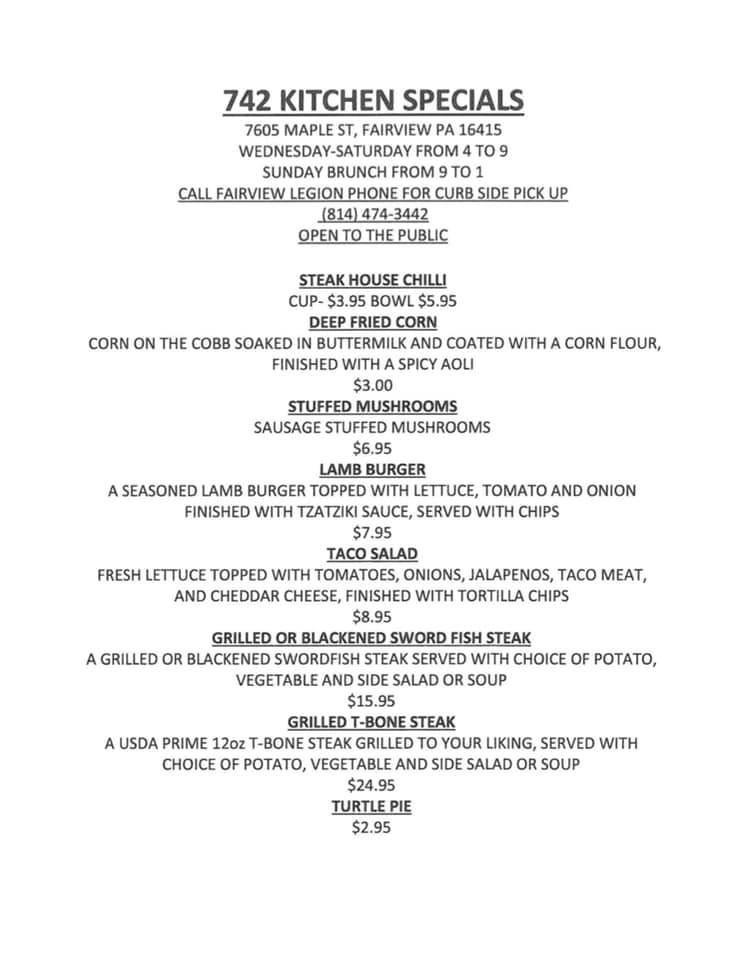 742 KITCHEN SPECIALS
7605 MAPLE ST, FAIRVIEW PA 16415
WEDNESDAY-SATURDAY FROM 4 TO 9
SUNDAY BRUNCH FROM 9 TO 1
CALL FAIRVIEW LEGION PHONE FOR CURB SIDE PICK UP
(814) 474-3442
OPEN TO THE PUBLIC

STEAK HOUSE CHILLI
CUP- $3.95 BOWL $5.95
DEEP FRIED CORN
CORN ON THE COBB SOAKED IN BUTTERMILK AND COATED WITH A CORN FLOUR, FINISHED WITH A SPICY AOLI
$3.00
STUFFED MUSHROOMS
SAUSAGE STUFFED MUSHROOMS
$6.95
LAMB BURGER
A SEASONED LAMB BURGER TOPPED WITH LETTUCE, TOMATO AND ONION FINISHED WITH TZATZIKI SAUCE, SERVED WITH CHIPS
$7.95
TACO SALAD
FRESH LETTUCE TOPPED WITH TOMATOES, ONIONS, JALAPENOS, TACO MEAT, AND CHEDDAR CHEESE, FINISHED WITH TORTILLA CHIPS
$8.95
GRILLED OR BLACKENED SWORD FISH STEAK
A GRILLED OR BLACKENED SWORDFISH STEAK SERVED WITH CHOICE OF POTATO, VEGETABLE AND SIDE SALAD OR SOUP
$15.95
GRILLED T-BONE STEAK
A USDA PRIME 12oz T-BONE STEAK GRILLED TO YOUR LIKING, SERVED WITH CHOICE OF POTATO, VEGETABLE AND SIDE SALAD OR SOUP
$24.95
TURTLE PIE
$2.95